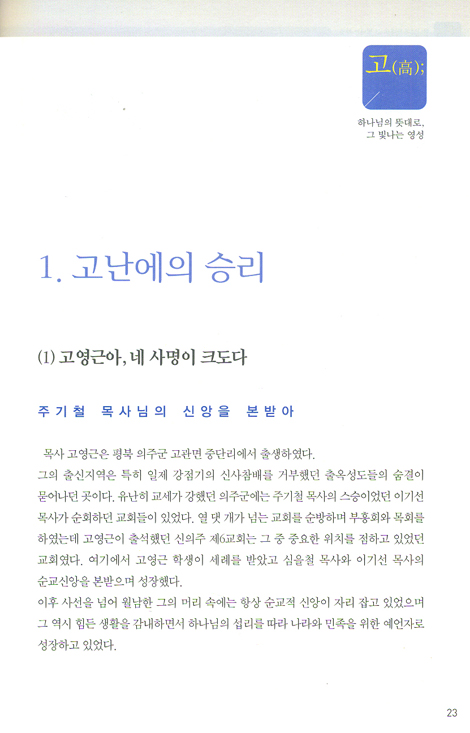 고(高);

하나님의 뜻대로,
그 빛나는 영성

1. 고난에의 승리

(1) 고영근아, 네 사명이 크도다

주기철 목사님의 신앙을 본받아

목사 고영근은 평북 의주군 고관면 중단리에서 출생하였다.
그의 출신지역은 특히 일제 강점기의 신사참배를 거부했던 출옥성도들의 숨결이 묻어나던 곳이다. 유난히 교세가 강했던 의주군에는 주기철 목사의 스승이었던 이기선 목사가 순회하던 교회들이 있었다. 열 댓 개가 넘는 교회를 순방하며 부흥회와 목회를 하였는데 고영근이 출석했던 신의주 제6교회는 그 중 중요한 위치를 점하고 있었던 교회였다. 여기에서 고영근 학생이 세례를 받았고 심을철 목사와 이기선 목사의 순교신앙을 본받으며 성장했다.
이후 사선을 넘어 월남한 그의 머리 속에는 항상 순교적 신앙이 자리 잡고 있었으며 그 역시 힘든 생활을 감내하면서 하나님의 섭리를 따라 나라와 민족을 위한 예언자로 성장하고 있었다.

23